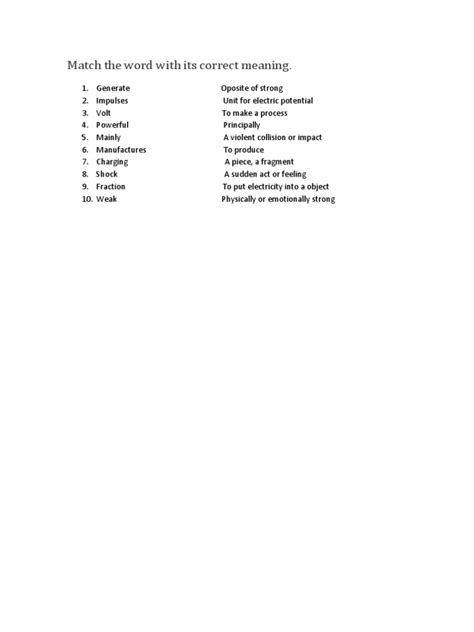 Match the word with its correct meaning.

1. Generate
2. Impulses
3. Volt
4. Powerful
5. Mainly
6. Manufactures
7. Charging
8. Shock
9. Fraction
10. Weak

Oposite of strong
Unit for electric potential
To make a process
Principally
A violent collision or impact
To produce
A piece, a fragment
A sudden act or feeling
To put electricity into a object
Physically or emotionally strong